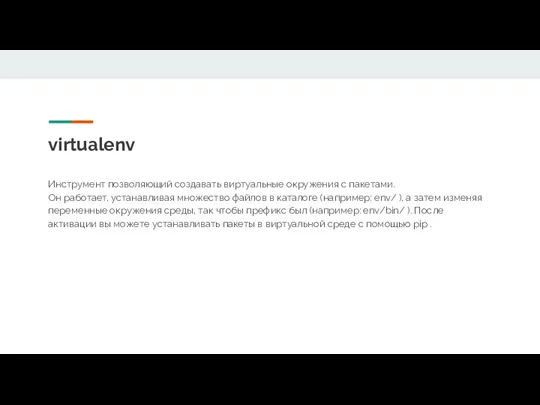 virtualenv

Инструмент позволяющий создавать виртуальные окружения с пакетами.
Он работает, устанавливая множество файлов в каталоге (например: env/ ), а затем изменяя переменные окружения среды, так чтобы префикс был (например: env/bin/ ). После активации вы можете устанавливать пакеты в виртуальной среде с помощью pip .